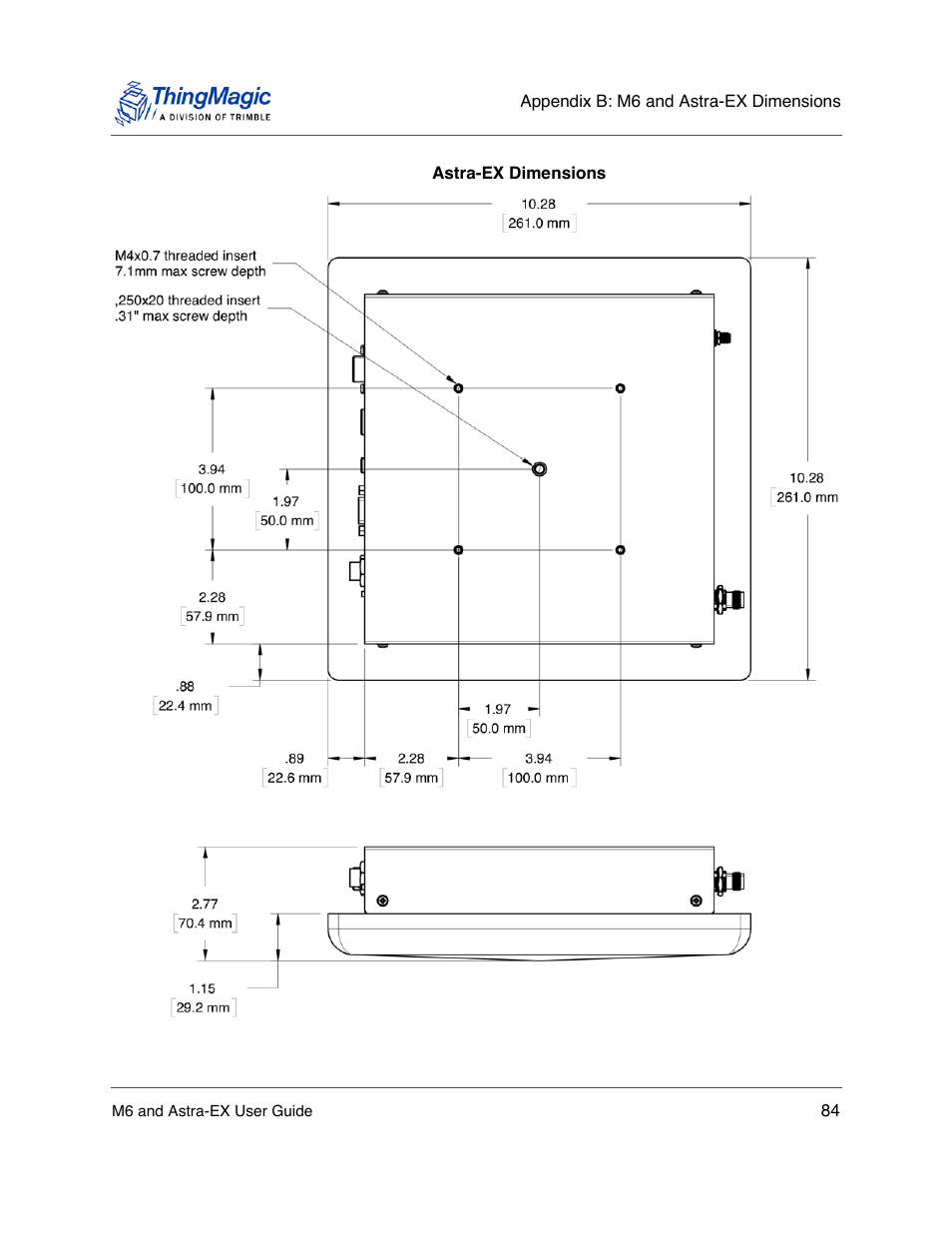 ThingMagic
A DIVISION OF TRIMBLE

Appendix B: M6 and Astra-EX Dimensions

Astra-EX Dimensions

10.28
261.0 mm

M4x0.7 threaded insert
7.1mm max screw depth

,250x20 threaded insert
.31" max screw depth

3.94
100.0 mm

1.97
50.0 mm

10.28
261.0 mm

2.28
57.9 mm

.88
22.4 mm

1.97
50.0 mm

.89
22.6 mm

2.28
57.9 mm

3.94
100.0 mm

2.77
70.4 mm

1.15
29.2 mm

M6 and Astra-EX User Guide

84